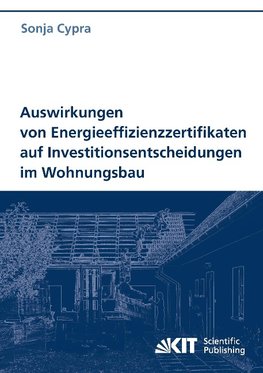 Sonja Cypra

Auswirkungen von Energieeffizienzzertifikaten auf Investitionsentscheidungen im Wohnungsbau

KIT Scientific Publishing